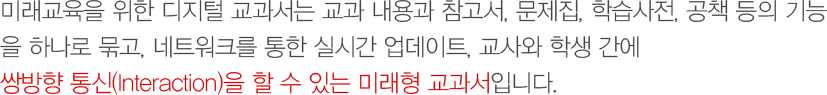 미래교육을 위한 디지털 교과서는 교과 내용과 참고서, 문제집, 학습사전, 공책 등의 기능을 하나로 묶고, 네트워크를 통한 실시간 업데이트, 교사와 학생 간에 쌍방향 통신(Interaction)을 할 수 있는 미래형 교과서입니다.